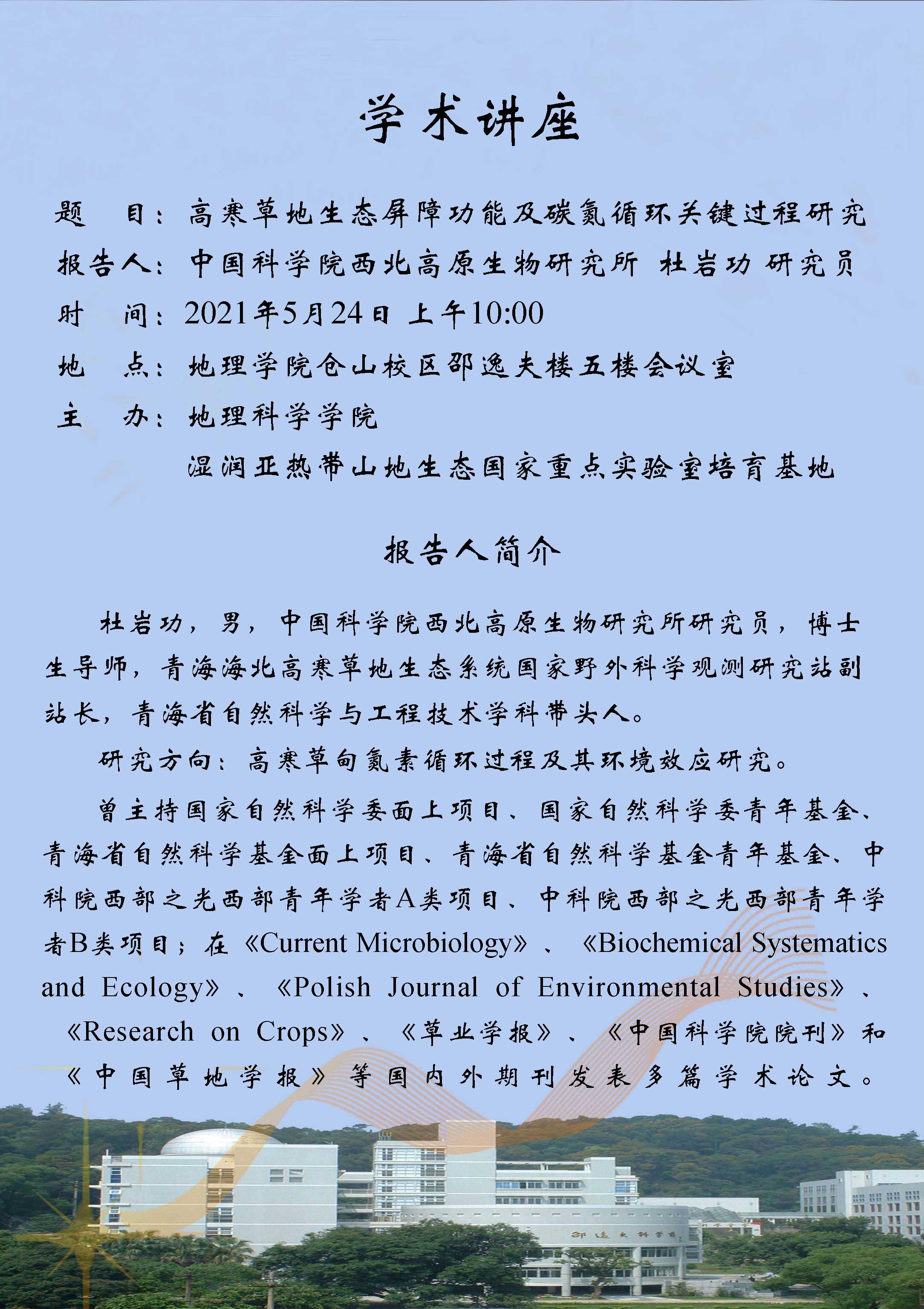 学术讲座

题　目：高寒草地生态屏障功能及碳氮循环关键过程研究

报告人：中国科学院西北高原生物研究所 杜岩功 研究员

时　间：2021年5月24日 上午10:00

地　点：地理学院仓山校区邵逸夫楼五楼会议室

主　办：地理科学学院

湿润亚热带山地生态国家重点实验室培育基地

报告人简介

杜岩功，男，中国科学院西北高原生物研究所研究员，博士生导师，青海海北高寒草地生态系统国家野外科学观测研究站副站长，青海省自然科学与工程技术学科带头人。

研究方向：高寒草甸氮素循环过程及其环境效应研究。

曾主持国家自然科学委面上项目、国家自然科学委青年基金、青海省自然科学基金面上项目、青海省自然科学基金青年基金、中科院西部之光西部青年学者A类项目、中科院西部之光西部青年学者B类项目；在《Current Microbiology》、《Biochemical Systematics and Ecology》、《Polish Journal of Environmental Studies》、《Research on Crops》、《草业学报》、《中国科学院院刊》和《中国草地学报》等国内外期刊发表多篇学术论文。

邵逸夫科学馆